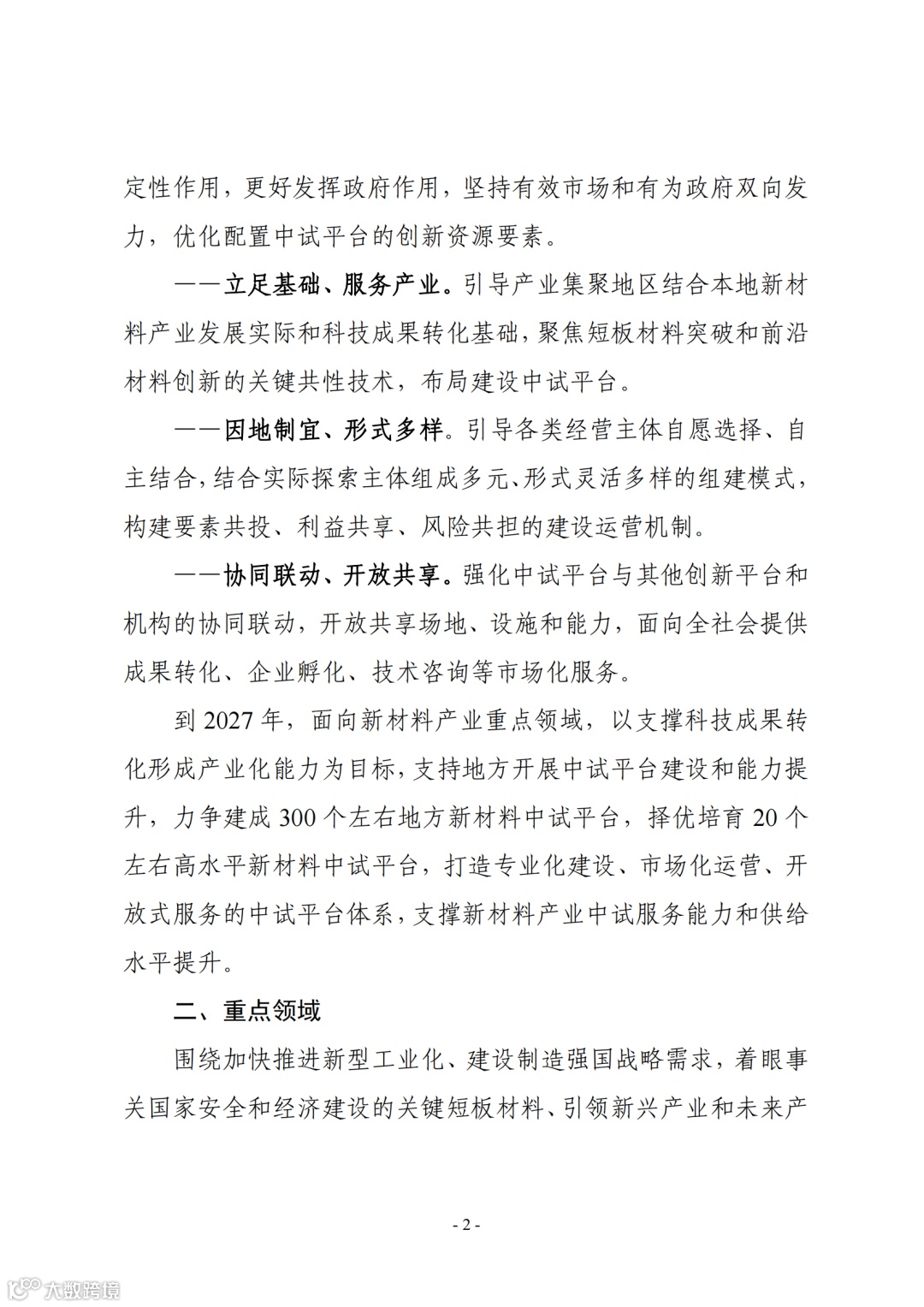 定性作用，更好发挥政府作用，坚持有效市场和有为政府双向发力，优化配置中试平台的创新资源要素。

——立足基础、服务产业。引导产业集聚地区结合本地新材料产业发展实际和科技成果转化基础，聚焦短板材料突破和前沿材料创新的关键共性技术，布局建设中试平台。

——因地制宜、形式多样。引导各类经营主体自愿选择、自主结合，结合实际探索主体组成多元、形式灵活多样的组建模式，构建要素共投、利益共享、风险共担的建设运营机制。

——协同联动、开放共享。强化中试平台与其他创新平台和机构的协同联动，开放共享场地、设施和能力，面向全社会提供成果转化、企业孵化、技术咨询等市场化服务。

到 2027 年，面向新材料产业重点领域，以支撑科技成果转化形成产业化能力为目标，支持地方开展中试平台建设和能力提升，力争建成 300 个左右地方新材料中试平台，择优培育 20 个左右高水平新材料中试平台，打造专业化建设、市场化运营、开放式服务的中试平台体系，支撑新材料产业中试服务能力和供给水平提升。

二、重点领域

围绕加快推进新型工业化、建设制造强国战略需求，着眼事关国家安全和经济建设的关键短板材料、引领新兴产业和未来产

- 2 -

大数跨境